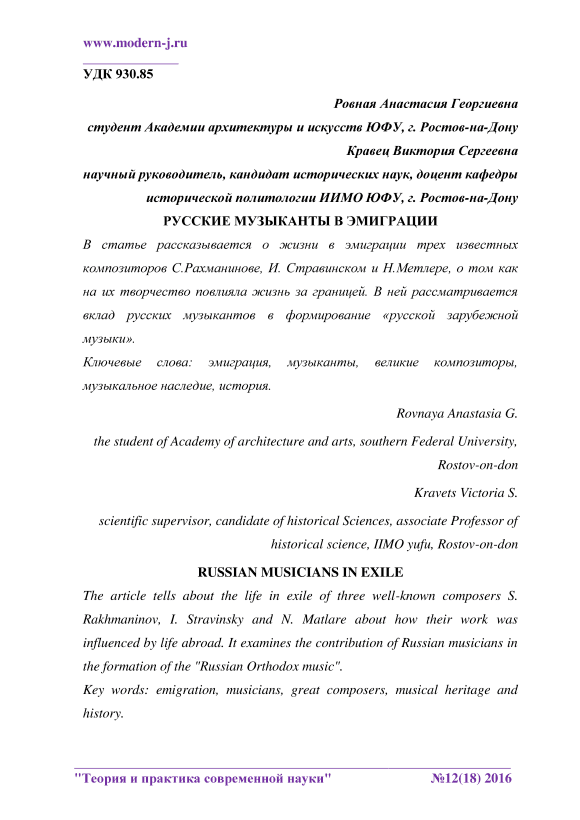 www.modern-j.ru

УДК 930.85

Ровная Анастасия Георгиевна
студент Академии архитектуры и искусств ЮФУ, г. Ростов-на-Дону
Кравец Виктория Сергеевна
научный руководитель, кандидат исторических наук, доцент кафедры исторической политологии ИИМО ЮФУ, г. Ростов-на-Дону

РУССКИЕ МУЗЫКАНТЫ В ЭМИГРАЦИИ

В статье рассказывается о жизни в эмиграции трех известных композиторов С.Рахманинове, И. Стравинском и Н.Метлере, о том как на их творчество повлияла жизнь за границей. В ней рассматривается вклад русских музыкантов в формирование «русской зарубежной музыки».

Ключевые слова: эмиграция, музыканты, великие композиторы, музыкальное наследие, история.

Rovnaya Anastasia G.
the student of Academy of architecture and arts, southern Federal University, Rostov-on-don
Kravets Victoria S.
scientific supervisor, candidate of historical Sciences, associate Professor of historical science, IIMO yufu, Rostov-on-don

RUSSIAN MUSICIANS IN EXILE

The article tells about the life in exile of three well-known composers S. Rakhmaninov, I. Stravinsky and N. Matlare about how their work was influenced by life abroad. It examines the contribution of Russian musicians in the formation of the "Russian Orthodox music".

Key words: emigration, musicians, great composers, musical heritage and history.

"Теория и практика современной науки" №12(18) 2016